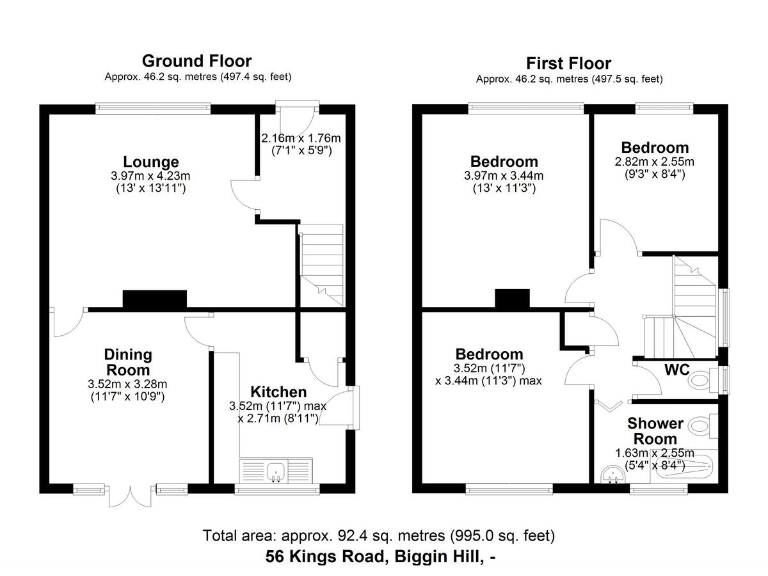 Ground Floor
Approx. 46.2 sq. metres (497.4 sq. feet)

Lounge
3.97m x 4.23m
(13' x 13'11")

2.16m x 1.76m
(7'1" x 5'9")

Dining Room
3.52m x 3.28m
(11'7" x 10'9")

Kitchen
3.52m (11'7") max
x 2.71m (8'11")

First Floor
Approx. 46.2 sq. metres (497.5 sq. feet)

Bedroom
3.97m x 3.44m
(13' x 11'3")

Bedroom
2.82m x 2.55m
(9'3" x 8'4")

Bedroom
3.52m (11'7")
x 3.44m (11'3") max

WC

Shower Room
1.63m x 2.55m
(5'4" x 8'4")

Total area: approx. 92.4 sq. metres (995.0 sq. feet)
56 Kings Road, Biggin Hill, -